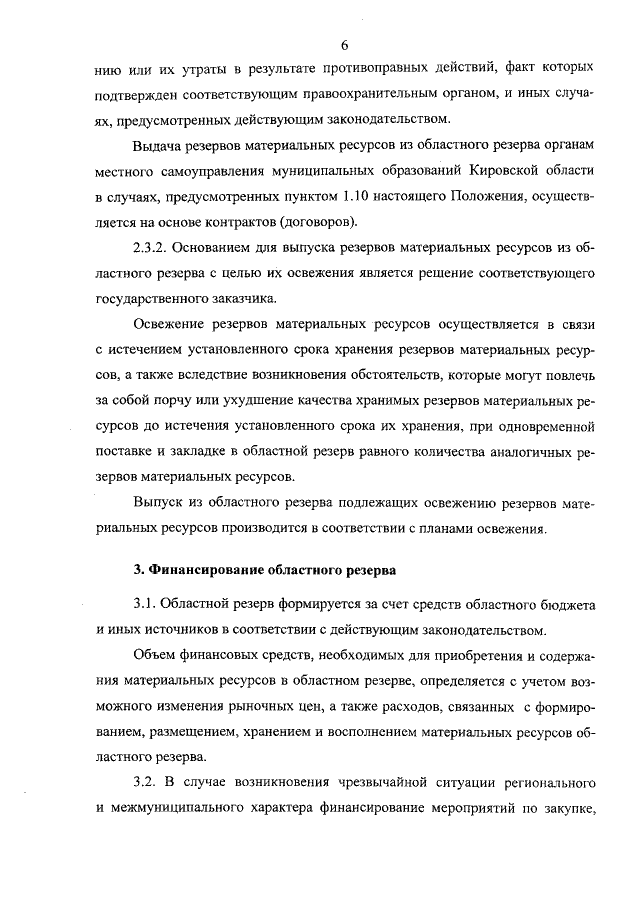 6

нию или их утраты в результате противоправных действий, факт которых подтвержден соответствующим правоохранительным органом, и иных случаях, предусмотренных действующим законодательством.

Выдача резервов материальных ресурсов из областного резерва органам местного самоуправления муниципальных образований Кировской области в случаях, предусмотренных пунктом 1.10 настоящего Положения, осуществляется на основе контрактов (договоров).

2.3.2. Основанием для выпуска резервов материальных ресурсов из областного резерва с целью их освежения является решение соответствующего государственного заказчика.

Освежение резервов материальных ресурсов осуществляется в связи с истечением установленного срока хранения резервов материальных ресурсов, а также вследствие возникновения обстоятельств, которые могут повлечь за собой порчу или ухудшение качества хранимых резервов материальных ресурсов до истечения установленного срока их хранения, при одновременной поставке и закладке в областной резерв равного количества аналогичных резервов материальных ресурсов.

Выпуск из областного резерва подлежащих освежению резервов материальных ресурсов производится в соответствии с планами освежения.

3. Финансирование областного резерва

3.1. Областной резерв формируется за счет средств областного бюджета и иных источников в соответствии с действующим законодательством.

Объем финансовых средств, необходимых для приобретения и содержания материальных ресурсов в областном резерве, определяется с учетом возможного изменения рыночных цен, а также расходов, связанных с формированием, размещением, хранением и восполнением материальных ресурсов областного резерва.

3.2. В случае возникновения чрезвычайной ситуации регионального и межмуниципального характера финансирование мероприятий по закупке,